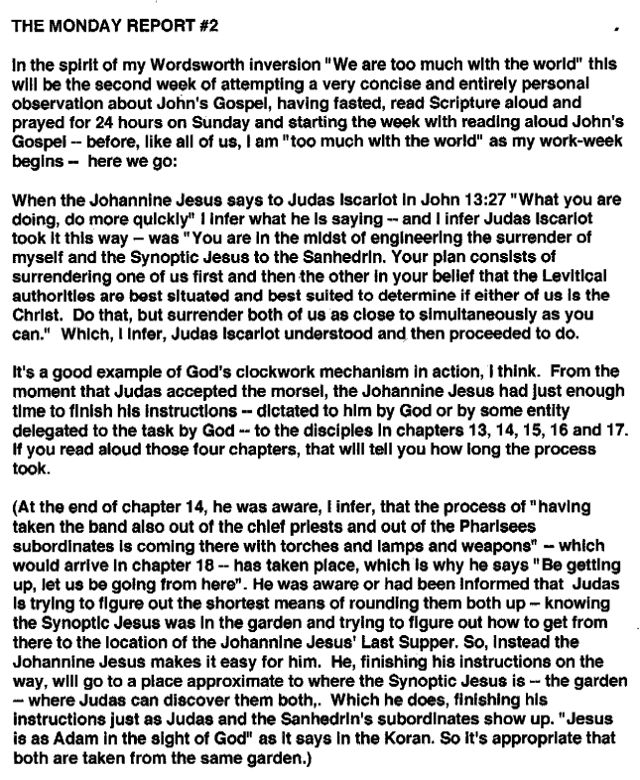 THE MONDAY REPORT #2

In the spirit of my Wordsworth inversion "We are too much with the world" this will be the second week of attempting a very concise and entirely personal observation about John's Gospel, having fasted, read Scripture aloud and prayed for 24 hours on Sunday and starting the week with reading aloud John's Gospel -- before, like all of us, I am "too much with the world" as my work-week begins -- here we go:

When the Johannine Jesus says to Judas Iscariot in John 13:27 "What you are doing, do more quickly" I infer what he is saying -- and I infer Judas Iscariot took it this way -- was "You are in the midst of engineering the surrender of myself and the Synoptic Jesus to the Sanhedrin. Your plan consists of surrendering one of us first and then the other in your belief that the Levitical authorities are best situated and best suited to determine if either of us is the Christ. Do that, but surrender both of us as close to simultaneously as you can." Which, I infer, Judas Iscariot understood and then proceeded to do.

It's a good example of God's clockwork mechanism in action, I think. From the moment that Judas accepted the morsel, the Johannine Jesus had just enough time to finish his instructions -- dictated to him by God or by some entity delegated to the task by God -- to the disciples in chapters 13, 14, 15, 16 and 17. If you read aloud those four chapters, that will tell you how long the process took.

(At the end of chapter 14, he was aware, I infer, that the process of "having taken the band also out of the chief priests and out of the Pharisees subordinates is coming there with torches and lamps and weapons" -- which would arrive in chapter 18 -- has taken place, which is why he says "Be getting up, let us be going from here". He was aware or had been informed that Judas is trying to figure out the shortest means of rounding them both up -- knowing the Synoptic Jesus was in the garden and trying to figure out how to get from there to the location of the Johannine Jesus' Last Supper. So, instead the Johannine Jesus makes it easy for him. He, finishing his instructions on the way, will go to a place approximate to where the Synoptic Jesus is -- the garden -- where Judas can discover them both,. Which he does, finishing his instructions just as Judas and the Sanhedrin's subordinates show up. "Jesus is as Adam in the sight of God" as it says in the Koran. So it's appropriate that both are taken from the same garden.)